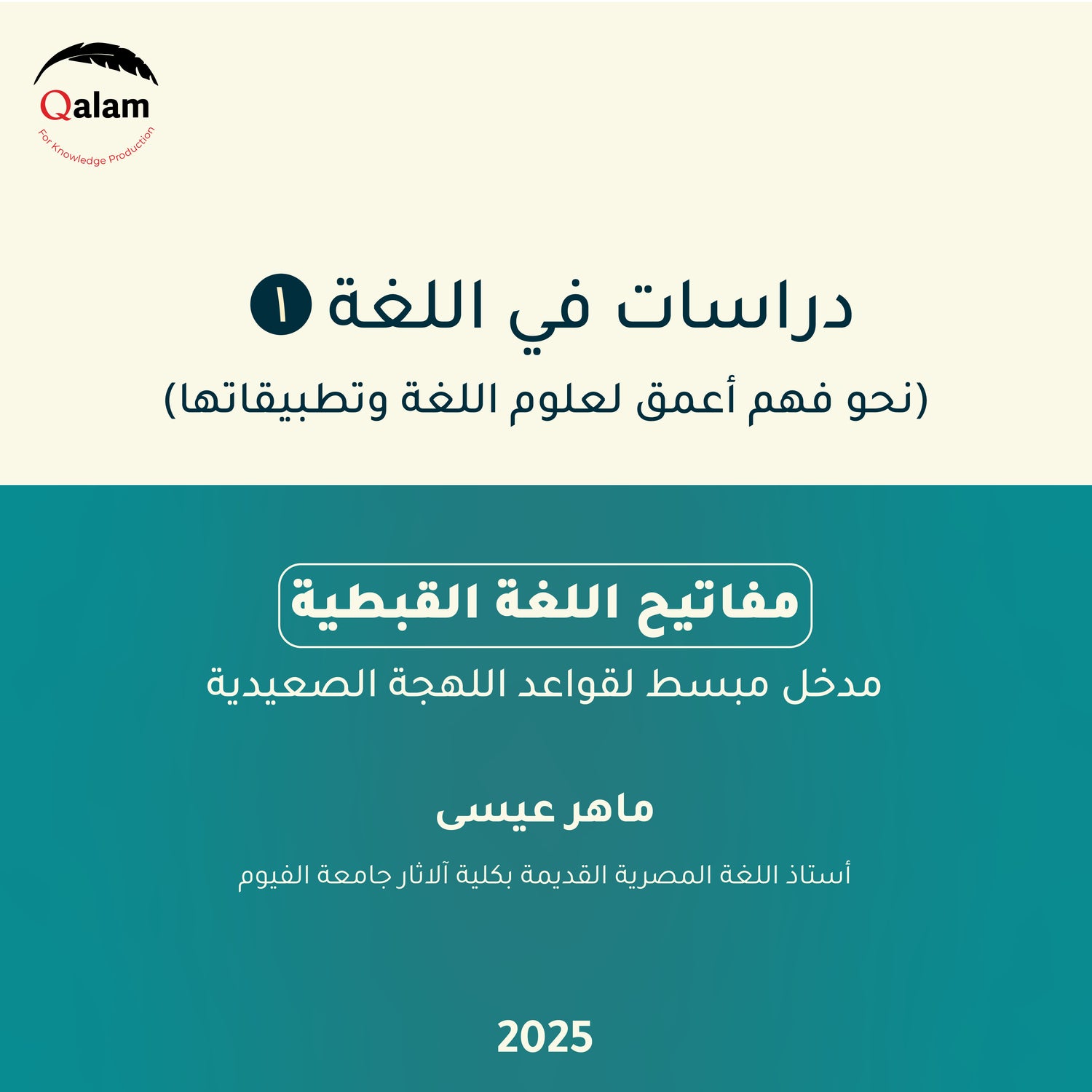 Qalam
For Knowledge Production

دراسات في اللغة ١

(نحو فهم أعمق لعلوم اللغة وتطبيقاتها)

مفاتيح اللغة القبطية

مدخل مبسط لقواعد اللهجة الصعيدية

ماهر عيسى

أستاذ اللغة المصرية القديمة بكلية آلاثار جامعة الفيوم

2025